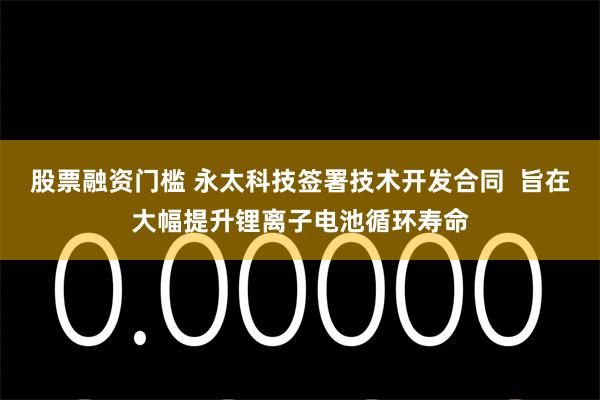 股票融资门槛 永太科技签署技术开发合同 旨在大幅提升锂离子电池循环寿命

0.00000